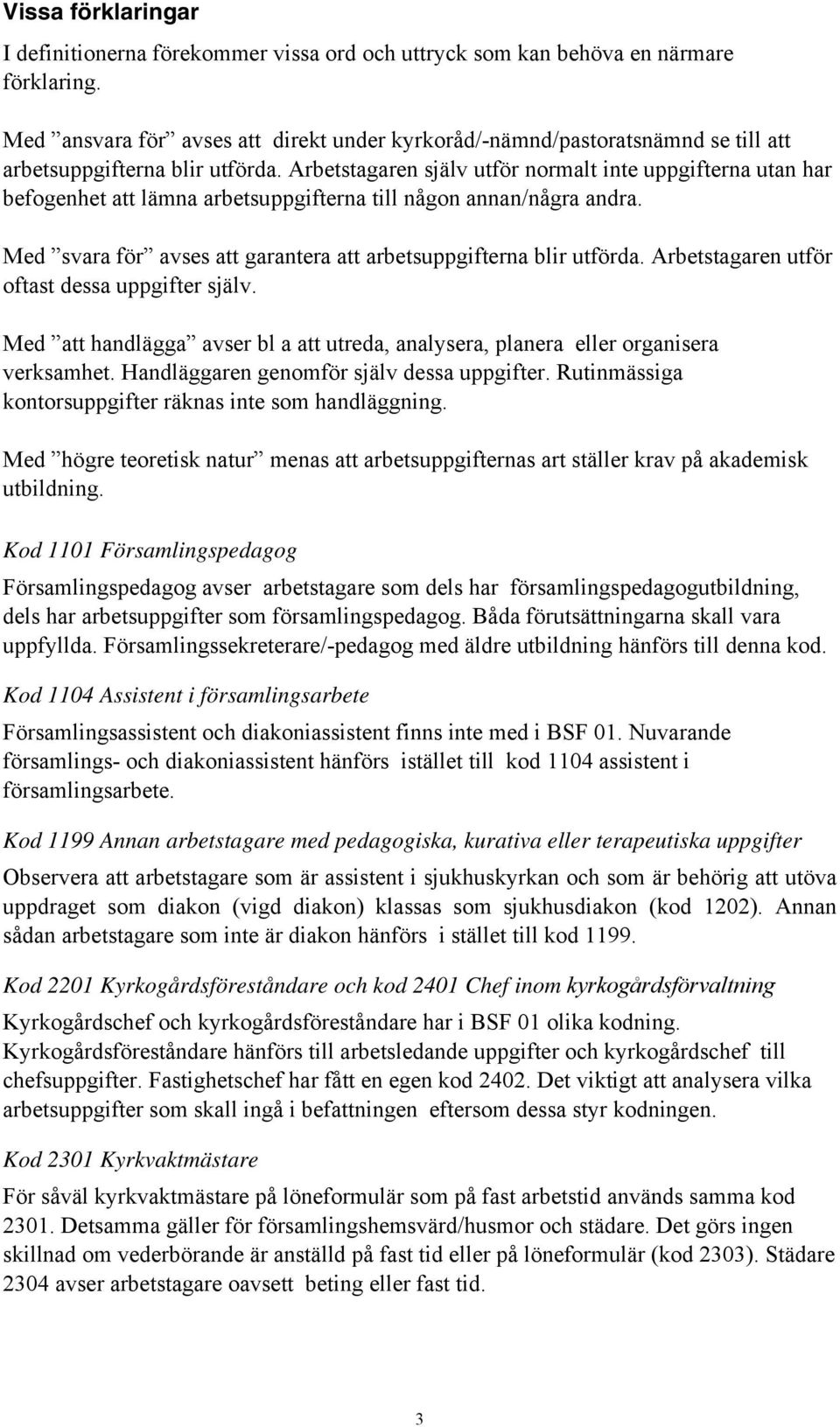 Vissa förklaringar

I definitionerna förekommer vissa ord och uttryck som kan behöva en närmare förklaring.

Med ”ansvara för” avses att direkt under kyrkoråd/-nämnd/pastoratsnämnd se till att arbetsuppgifterna blir utförda. Arbetstagaren själv utför normalt inte uppgifterna utan har befogenhet att lämna arbetsuppgifterna till någon annan/några andra.

Med ”svara för” avses att garantera att arbetsuppgifterna blir utförda. Arbetstagaren utför oftast dessa uppgifter själv.

Med ”att handlägga” avser bl a att utreda, analysera, planera eller organisera verksamhet. Handläggaren genomför själv dessa uppgifter. Rutinmässiga kontorsuppgifter räknas inte som handläggning.

Med ”högre teoretisk natur” menas att arbetsuppgifternas art ställer krav på akademisk utbildning.

Kod 1101 Församlingspedagog

Församlingspedagog avser arbetstagare som dels har församlingspedagogutbildning, dels har arbetsuppgifter som församlingspedagog. Båda förutsättningarna skall vara uppfyllda. Församlingssekreterare/-pedagog med äldre utbildning hänförs till denna kod.

Kod 1104 Assistent i församlingsarbete

Församlingsassistent och diakoniassistent finns inte med i BSF 01. Nuvarande församlings- och diakoniassistent hänförs istället till kod 1104 assistent i församlingsarbete.

Kod 1199 Annan arbetstagare med pedagogiska, kurativa eller terapeutiska uppgifter

Observera att arbetstagare som är assistent i sjukhuskyrkan och som är behörig att utöva uppdraget som diakon (vigd diakon) klassas som sjukhusdiakon (kod 1202). Annan sådan arbetstagare som inte är diakon hänförs i stället till kod 1199.

Kod 2201 Kyrkogårdsföreståndare och kod 2401 Chef inom kyrkogårdsförvaltning

Kyrkogårdschef och kyrkogårdsföreståndare har i BSF 01 olika kodning. Kyrkogårdsföreståndare hänförs till arbetsledande uppgifter och kyrkogårdschef till chefsuppgifter. Fastighetschef har fått en egen kod 2402. Det viktigt att analysera vilka arbetsuppgifter som skall ingå i befattningen eftersom dessa styr kodningen.

Kod 2301 Kyrkvaktmästare

För såväl kyrkvaktmästare på löneformulär som på fast arbetstid används samma kod 2301. Detsamma gäller för församlingshemsvärd/husmor och städare. Det görs ingen skillnad om vederbörande är anställd på fast tid eller på löneformulär (kod 2303). Städare 2304 avser arbetstagare oavsett beting eller fast tid.

3